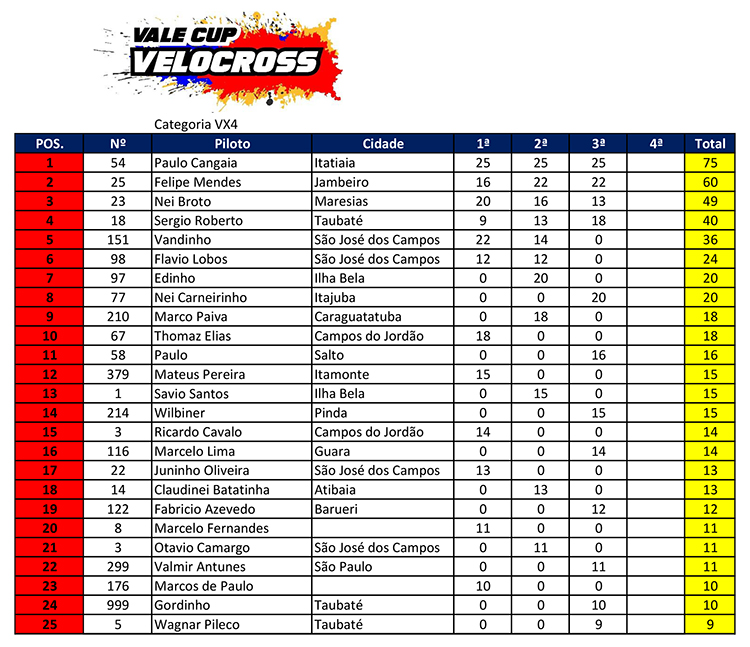 VALE CUP
VELOCROSS

Categoria VX4

| POS. | Nº | Piloto | Cidade | 1ª | 2ª | 3ª | 4ª | Total |
|---|---|---|---|---|---|---|---|---|
| 1 | 54 | Paulo Cangaia | Itatiaia | 25 | 25 | 25 | | 75 |
| 2 | 25 | Felipe Mendes | Jambeiro | 16 | 22 | 22 | | 60 |
| 3 | 23 | Nei Broto | Maresias | 20 | 16 | 13 | | 49 |
| 4 | 18 | Sergio Roberto | Taubaté | 9 | 13 | 18 | | 40 |
| 5 | 151 | Vandinho | São José dos Campos | 22 | 14 | 0 | | 36 |
| 6 | 98 | Flavio Lobos | São José dos Campos | 12 | 12 | 0 | | 24 |
| 7 | 97 | Edinho | Ilha Bela | 0 | 20 | 0 | | 20 |
| 8 | 77 | Nei Carneirinho | Itajuba | 0 | 0 | 20 | | 20 |
| 9 | 210 | Marco Paiva | Caraguatatuba | 0 | 18 | 0 | | 18 |
| 10 | 67 | Thomaz Elias | Campos do Jordão | 18 | 0 | 0 | | 18 |
| 11 | 58 | Paulo | Salto | 0 | 0 | 16 | | 16 |
| 12 | 379 | Mateus Pereira | Itamonte | 15 | 0 | 0 | | 15 |
| 13 | 1 | Savio Santos | Ilha Bela | 0 | 15 | 0 | | 15 |
| 14 | 214 | Wilbiner | Pinda | 0 | 0 | 15 | | 15 |
| 15 | 3 | Ricardo Cavalo | Campos do Jordão | 14 | 0 | 0 | | 14 |
| 16 | 116 | Marcelo Lima | Guara | 0 | 0 | 14 | | 14 |
| 17 | 22 | Juninho Oliveira | São José dos Campos | 13 | 0 | 0 | | 13 |
| 18 | 14 | Claudinei Batatinha | Atibaia | 0 | 13 | 0 | | 13 |
| 19 | 122 | Fabricio Azevedo | Barueri | 0 | 0 | 12 | | 12 |
| 20 | 8 | Marcelo Fernandes | | 11 | 0 | 0 | | 11 |
| 21 | 3 | Otavio Camargo | São José dos Campos | 0 | 11 | 0 | | 11 |
| 22 | 299 | Valmir Antunes | São Paulo | 0 | 0 | 11 | | 11 |
| 23 | 176 | Marcos de Paulo | | 10 | 0 | 0 | | 10 |
| 24 | 999 | Gordinho | Taubaté | 0 | 0 | 10 | | 10 |
| 25 | 5 | Wagnar Pileco | Taubaté | 0 | 0 | 9 | | 9 |